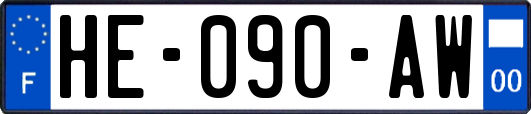 F

HE-090-AW

00